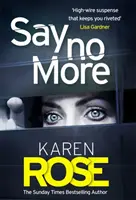 'High-wire suspense that keeps you riveted'
Lisa Gardner

Say no More

KAREN
ROSE

The Sunday Times Bestselling Author